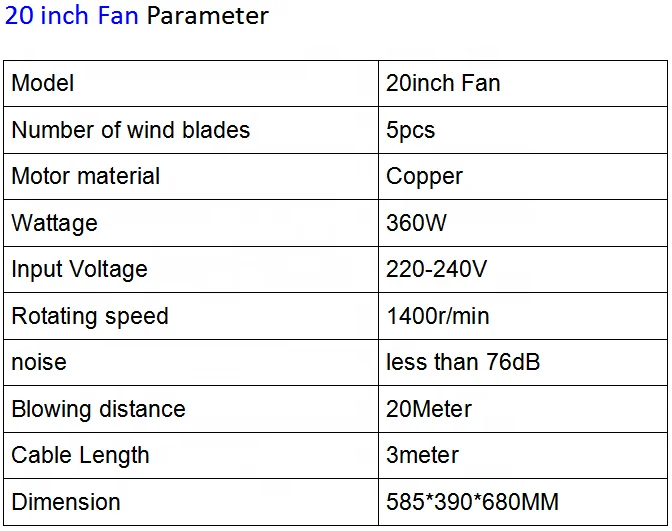 20 inch Fan Parameter

| Model | 20inch Fan |
|---|---|
| Number of wind blades | 5pcs |
| Motor material | Copper |
| Wattage | 360W |
| Input Voltage | 220-240V |
| Rotating speed | 1400r/min |
| noise | less than 76dB |
| Blowing distance | 20Meter |
| Cable Length | 3meter |
| Dimension | 585*390*680MM |